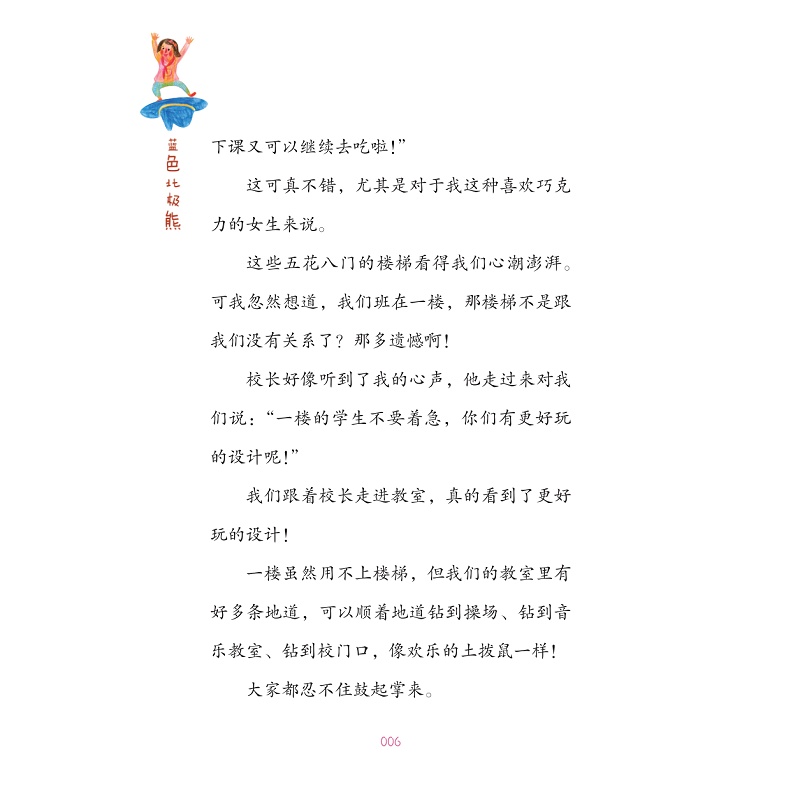 蓝色北极熊

下课又可以继续去吃啦!”

这可真不错，尤其是对于我这种喜欢巧克力的女生来说。

这些五花八门的楼梯看得我们心潮澎湃。可我忽然想道，我们班在一楼，那楼梯不是跟我们没有关系了？那多遗憾啊!

校长好像听到了我的心声，他走过来对我们说：“一楼的学生不要着急，你们有更好玩的设计呢!”

我们跟着校长走进教室，真的看到了更好玩的设计!

一楼虽然用不上楼梯，但我们的教室里有好多条地道，可以顺着地道钻到操场、钻到音乐教室、钻到校门口，像欢乐的土拨鼠一样!

大家都忍不住鼓起掌来。

006